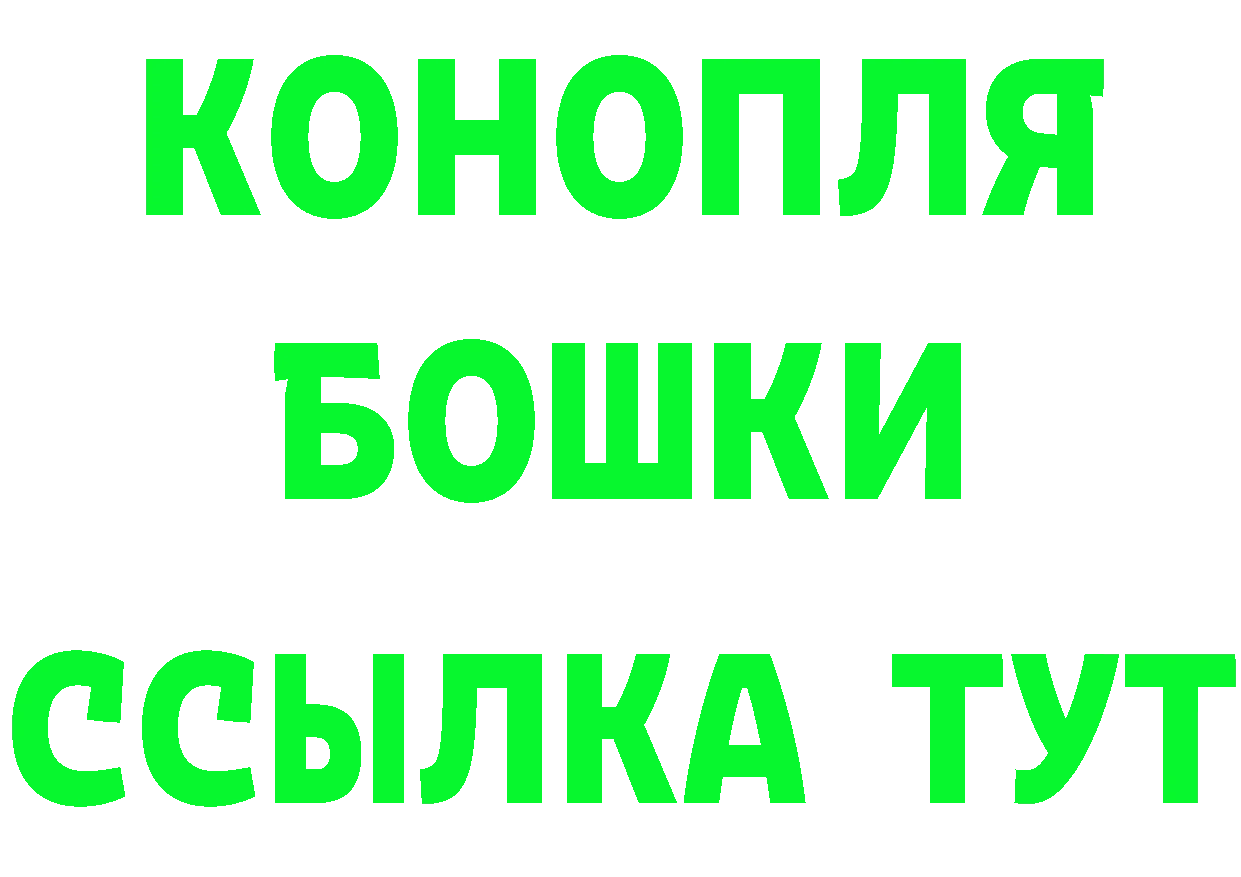 КОНОПЛЯ
БОШКИ
ССЫЛКА ТУТ